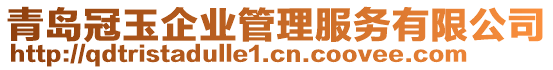 青岛冠玉企业管理服务有限公司
http://qdtristadulle1.cn.coovee.com